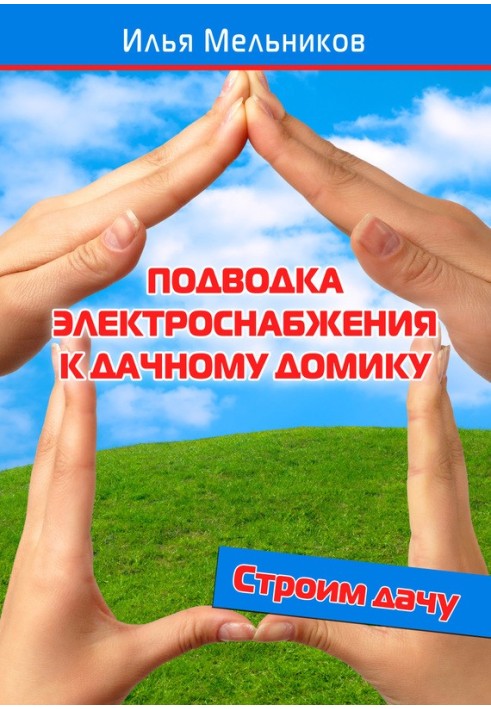 Илья Мельников

ПОДВОДКА ЭЛЕКТРОСНАБЖЕНИЯ К ДАЧНОМУ ДОМИКУ

Строим дачу